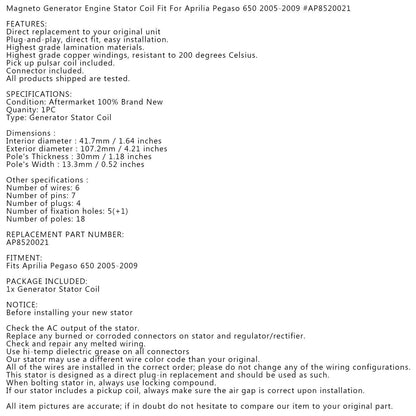 Magneto Generator Engine Stator Coil Fit For Aprilia Pegaso 650 2005-2009 #AP8520021

FEATURES:
Direct replacement to your original unit
Plug-and-play, direct fit, easy installation.
Highest grade lamination materials.
Highest grade copper windings, resistant to 200 degrees Celsius.
Pick up pulsar coil included.
Connector included.
All products shipped are tested.

SPECIFICATIONS:
Condition: Aftermarket 100% Brand New
Quanity: 1PC
Type: Generator Stator Coil

Dimensions :
Interior diameter : 41.7mm / 1.64 inches
Exterior diameter : 107.2mm / 4.21 inches
Pole's Thickness : 30mm / 1.18 inches
Pole's Width : 13.3mm / 0.52 inches

Other specifications :
Number of wires: 6
Number of pins: 7
Number of plugs: 4
Number of fixation holes: 5(+1)
Number of poles: 18

REPLACEMENT PART NUMBER:
AP8520021

FITMENT:
Fits Aprilia Pegaso 650 2005-2009

PACKAGE INCLUDED:
1x Generator Stator Coil

NOTICE:
Before installing your new stator

Check the AC output of the stator.
Replace any burned or corroded connectors on stator and regulator/rectifier.
Check and repair any melted wiring.
Use hi-temp dielectric grease on all connectors
Our stator may use a different wire color code than your original.
All of the wires are installed in the correct order; please do not change any of the wiring configurations.
This stator is designed as a direct plug-in replacement and should be used as such.
When bolting stator in, always use locking compound.
If our stator includes a pickup coil, always make sure the air gap is correct upon installation.

All item pictures are accurate; if in doubt do not hesitate to compare our item to your original part.